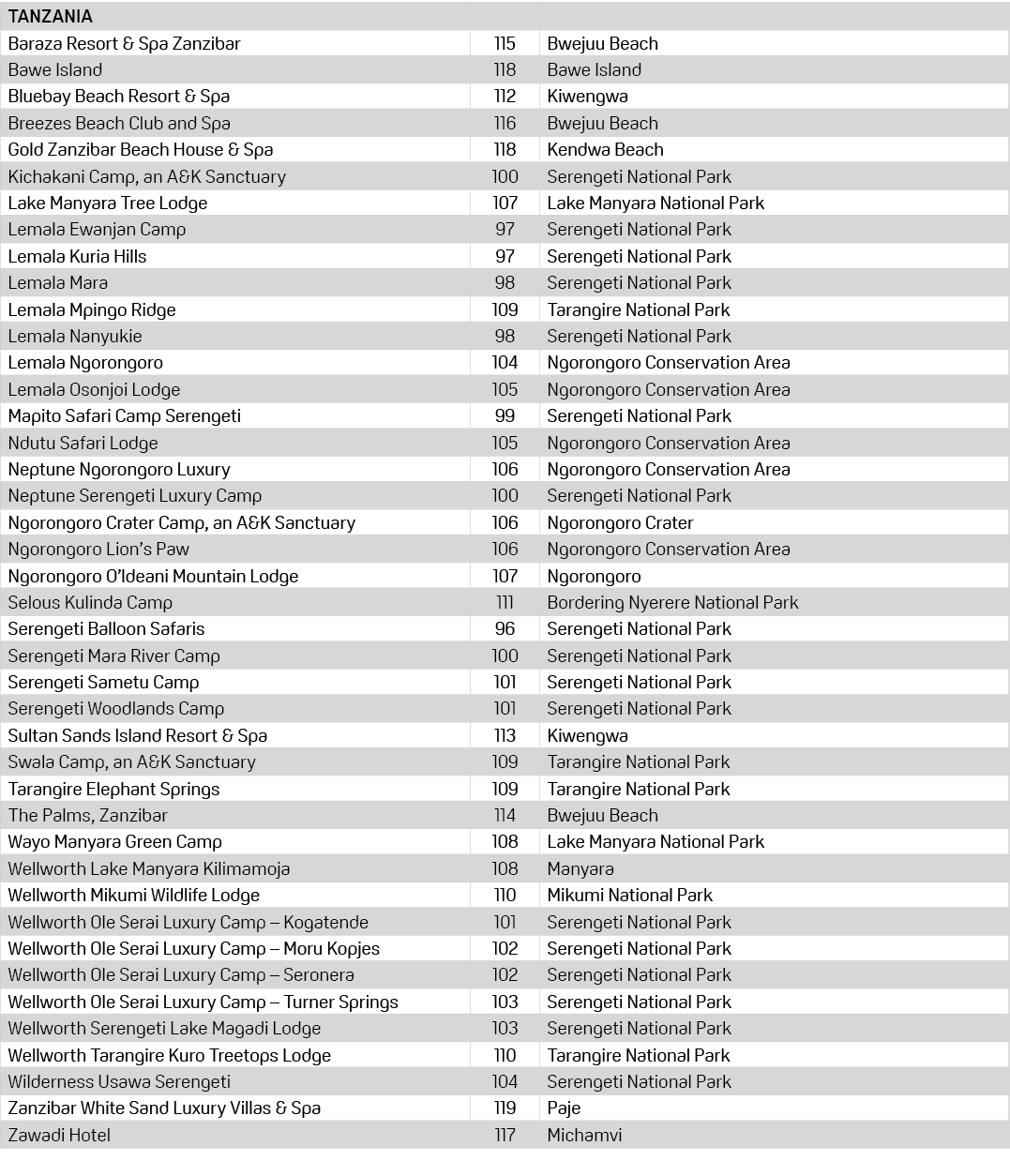 | TANZANIA | | |
|---|---|---|
| Baraza Resort & Spa Zanzibar | 115 | Bwejuu Beach |
| Bawe Island | 118 | Bawe Island |
| Bluebay Beach Resort & Spa | 112 | Kiwengwa |
| Breezes Beach Club and Spa | 116 | Bwejuu Beach |
| Gold Zanzibar Beach House & Spa | 118 | Kendwa Beach |
| Kichakani Camp, an A&K Sanctuary | 100 | Serengeti National Park |
| Lake Manyara Tree Lodge | 107 | Lake Manyara National Park |
| Lemala Ewanjan Camp | 97 | Serengeti National Park |
| Lemala Kuria Hills | 97 | Serengeti National Park |
| Lemala Mara | 98 | Serengeti National Park |
| Lemala Mpingo Ridge | 109 | Tarangire National Park |
| Lemala Nanyukie | 98 | Serengeti National Park |
| Lemala Ngorongoro | 104 | Ngorongoro Conservation Area |
| Lemala Osonjoi Lodge | 105 | Ngorongoro Conservation Area |
| Mapito Safari Camp Serengeti | 99 | Serengeti National Park |
| Ndutu Safari Lodge | 105 | Ngorongoro Conservation Area |
| Neptune Ngorongoro Luxury | 106 | Ngorongoro Conservation Area |
| Neptune Serengeti Luxury Camp | 100 | Serengeti National Park |
| Ngorongoro Crater Camp, an A&K Sanctuary | 106 | Ngorongoro Crater |
| Ngorongoro Lion's Paw | 106 | Ngorongoro Conservation Area |
| Ngorongoro O'Ideani Mountain Lodge | 107 | Ngorongoro |
| Selous Kulinda Camp | 111 | Bordering Nyerere National Park |
| Serengeti Balloon Safaris | 96 | Serengeti National Park |
| Serengeti Mara River Camp | 100 | Serengeti National Park |
| Serengeti Sametu Camp | 101 | Serengeti National Park |
| Serengeti Woodlands Camp | 101 | Serengeti National Park |
| Sultan Sands Island Resort & Spa | 113 | Kiwengwa |
| Swala Camp, an A&K Sanctuary | 109 | Tarangire National Park |
| Tarangire Elephant Springs | 109 | Tarangire National Park |
| The Palms, Zanzibar | 114 | Bwejuu Beach |
| Wayo Manyara Green Camp | 108 | Lake Manyara National Park |
| Wellworth Lake Manyara Kilimamoja | 108 | Manyara |
| Wellworth Mikumi Wildlife Lodge | 110 | Mikumi National Park |
| Wellworth Ole Serai Luxury Camp – Kogatende | 101 | Serengeti National Park |
| Wellworth Ole Serai Luxury Camp – Moru Kopjes | 102 | Serengeti National Park |
| Wellworth Ole Serai Luxury Camp – Seronera | 102 | Serengeti National Park |
| Wellworth Ole Serai Luxury Camp – Turner Springs | 103 | Serengeti National Park |
| Wellworth Serengeti Lake Magadi Lodge | 103 | Serengeti National Park |
| Wellworth Tarangire Kuro Treetops Lodge | 110 | Tarangire National Park |
| Wilderness Usawa Serengeti | 104 | Serengeti National Park |
| Zanzibar White Sand Luxury Villas & Spa | 119 | Paje |
| Zawadi Hotel | 117 | Michamvi |